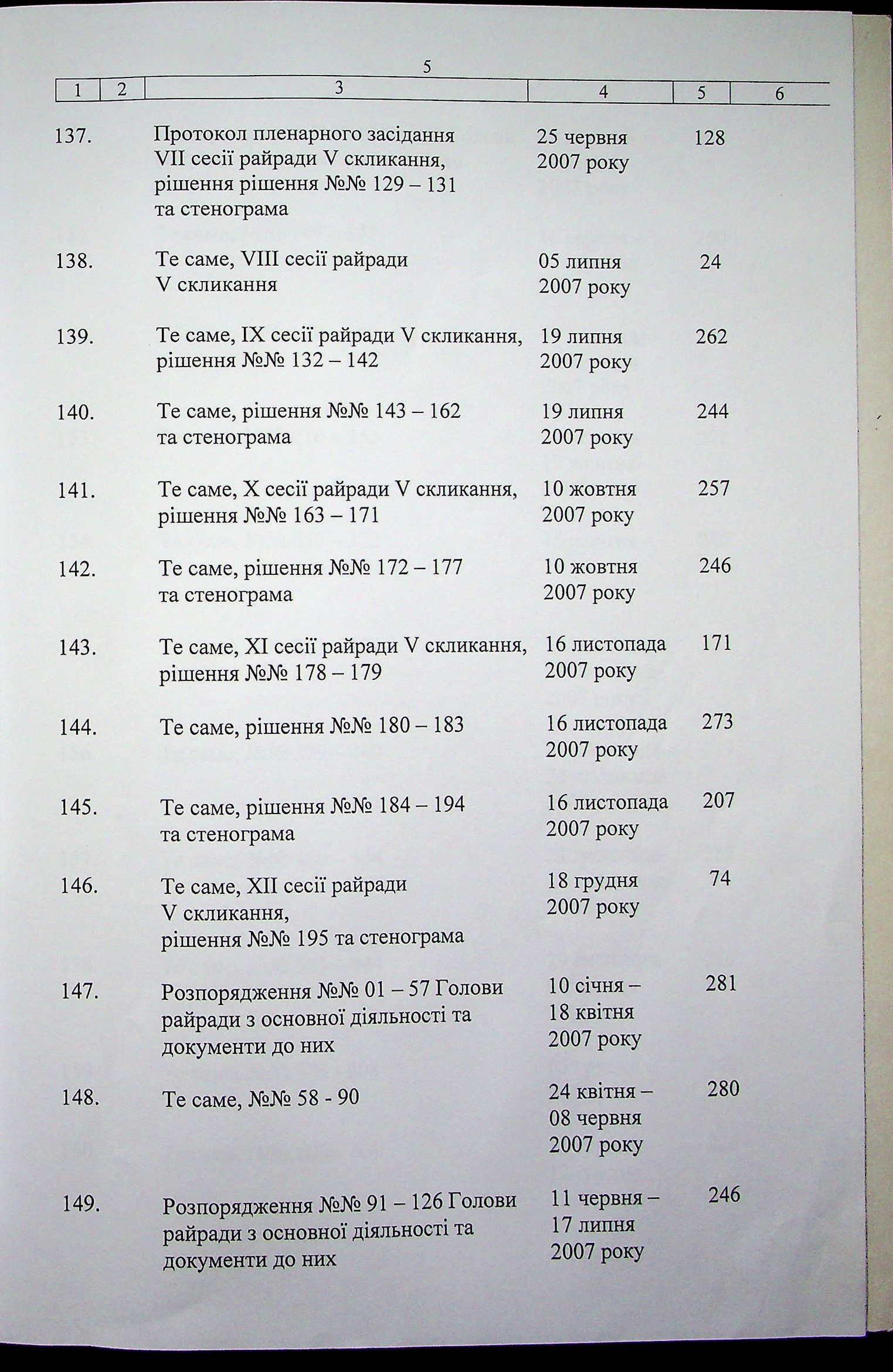 5

| 1 | 2 | 3 | 4 | 5 | 6 |
|---|---|---|---|---|---|
| 137. | | Протокол пленарного засідання VII сесії райради V скликання, рішення рішення №№ 129 – 131 та стенограма | 25 червня 2007 року | 128 | |
| 138. | | Те саме, VIII сесії райради V скликання | 05 липня 2007 року | 24 | |
| 139. | | Те саме, IX сесії райради V скликання, рішення №№ 132 – 142 | 19 липня 2007 року | 262 | |
| 140. | | Те саме, рішення №№ 143 – 162 та стенограма | 19 липня 2007 року | 244 | |
| 141. | | Те саме, X сесії райради V скликання, рішення №№ 163 – 171 | 10 жовтня 2007 року | 257 | |
| 142. | | Те саме, рішення №№ 172 – 177 та стенограма | 10 жовтня 2007 року | 246 | |
| 143. | | Те саме, XI сесії райради V скликання, рішення №№ 178 – 179 | 16 листопада 2007 року | 171 | |
| 144. | | Те саме, рішення №№ 180 – 183 | 16 листопада 2007 року | 273 | |
| 145. | | Те саме, рішення №№ 184 – 194 та стенограма | 16 листопада 2007 року | 207 | |
| 146. | | Те саме, XII сесії райради V скликання, рішення №№ 195 та стенограма | 18 грудня 2007 року | 74 | |
| 147. | | Розпорядження №№ 01 – 57 Голови райради з основної діяльності та документи до них | 10 січня – 18 квітня 2007 року | 281 | |
| 148. | | Те саме, №№ 58 - 90 | 24 квітня – 08 червня 2007 року | 280 | |
| 149. | | Розпорядження №№ 91 – 126 Голови райради з основної діяльності та документи до них | 11 червня – 17 липня 2007 року | 246 | |